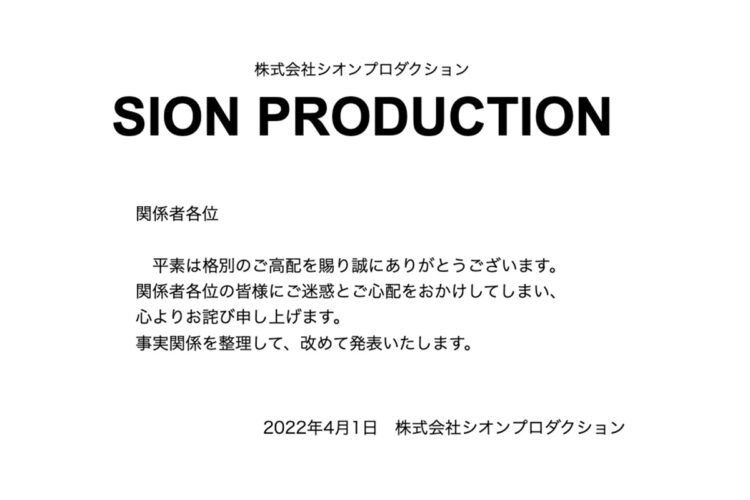 株式会社シオンプロダクション

SION PRODUCTION

関係者各位

平素は格別のご高配を賜り誠にありがとうございます。
関係者各位の皆様にご迷惑とご心配をおかけしてしまい、
心よりお詫び申し上げます。
事実関係を整理して、改めて発表いたします。

2022年4月1日　株式会社シオンプロダクション